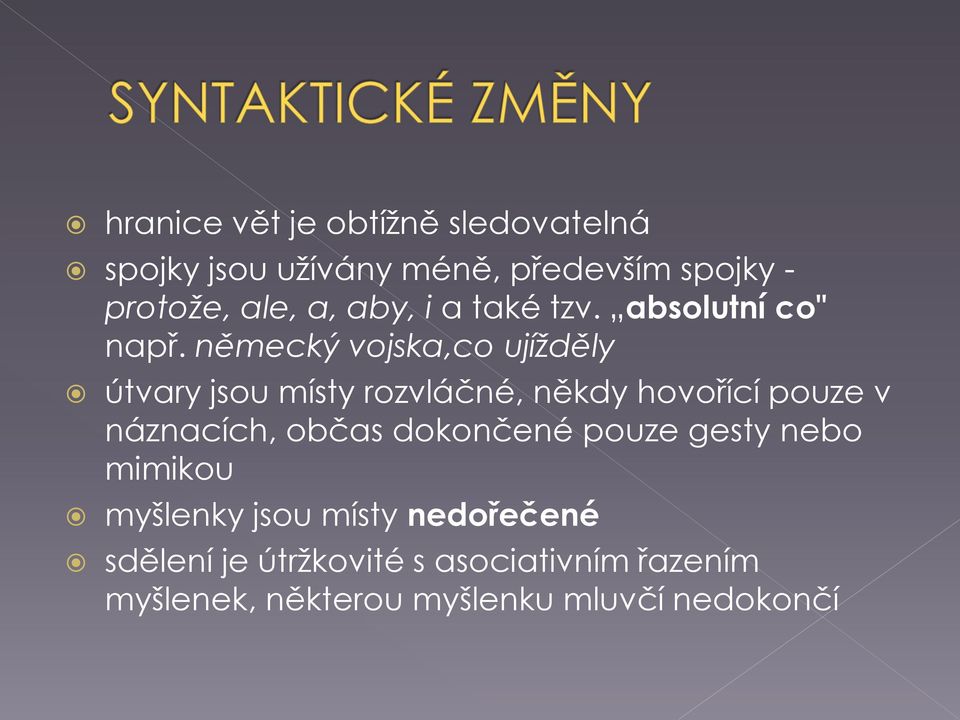 SYNTAKTICKÉ ZMĚNY

hranice vět je obtížně sledovatelná

spojky jsou užívány méně, především spojky - protože, ale, a, aby, i a také tzv. „absolutní co" např. německý vojska,co ujížděly

útvary jsou místy rozvláčné, někdy hovořící pouze v náznacích, občas dokončené pouze gesty nebo mimikou

myšlenky jsou místy nedořečené

sdělení je útržkovité s asociativním řazením myšlenek, některou myšlenku mluvčí nedokončí